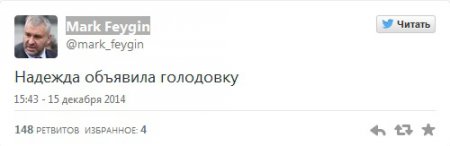 Mark Feygin
@mark_feygin

Читать

Надежда объявила голодовку

15:43 - 15 декабря 2014

148 РЕТВИТОВ ИЗБРАННОЕ: 4